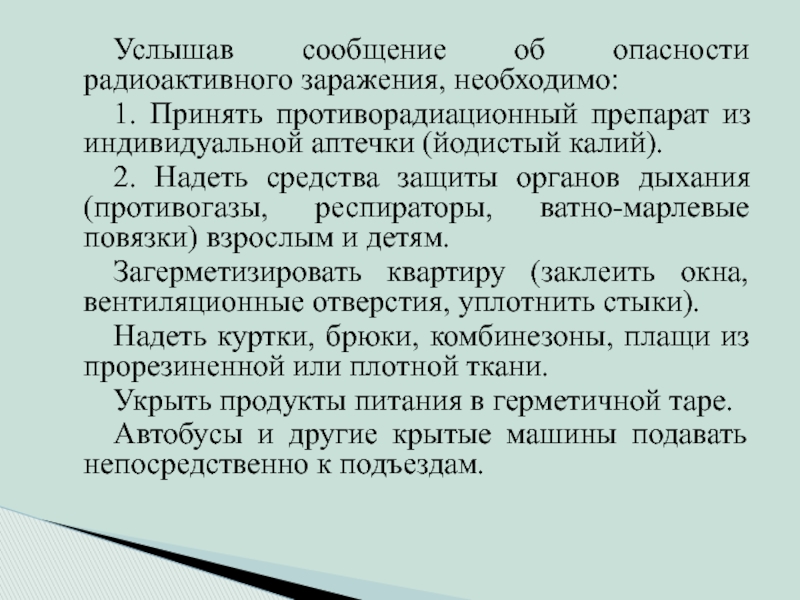 Услышав сообщение об опасности радиоактивного заражения, необходимо:

1. Принять противорадиационный препарат из индивидуальной аптечки (йодистый калий).

2. Надеть средства защиты органов дыхания (противогазы, респираторы, ватно-марлевые повязки) взрослым и детям.

Загерметизировать квартиру (заклеить окна, вентиляционные отверстия, уплотнить стыки).

Надеть куртки, брюки, комбинезоны, плащи из прорезиненной или плотной ткани.

Укрыть продукты питания в герметичной таре.

Автобусы и другие крытые машины подавать непосредственно к подъездам.